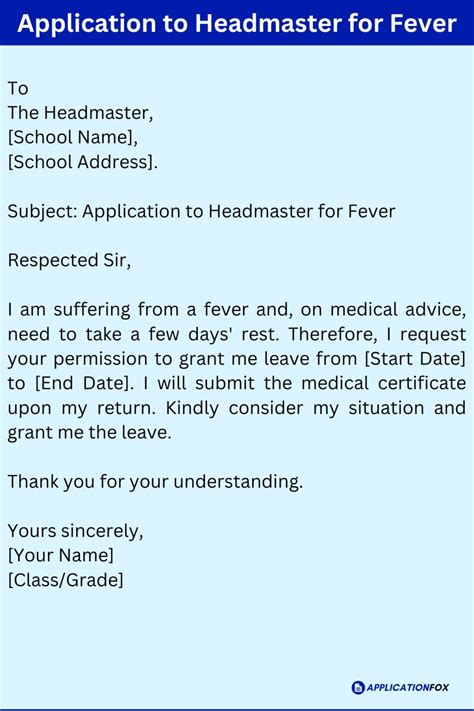 Application to Headmaster for Fever

To
The Headmaster,
[School Name],
[School Address].

Subject: Application to Headmaster for Fever

Respected Sir,

I am suffering from a fever and, on medical advice, need to take a few days' rest. Therefore, I request your permission to grant me leave from [Start Date] to [End Date]. I will submit the medical certificate upon my return. Kindly consider my situation and grant me the leave.

Thank you for your understanding.

Yours sincerely,
[Your Name]
[Class/Grade]

APPLICATIONFOX